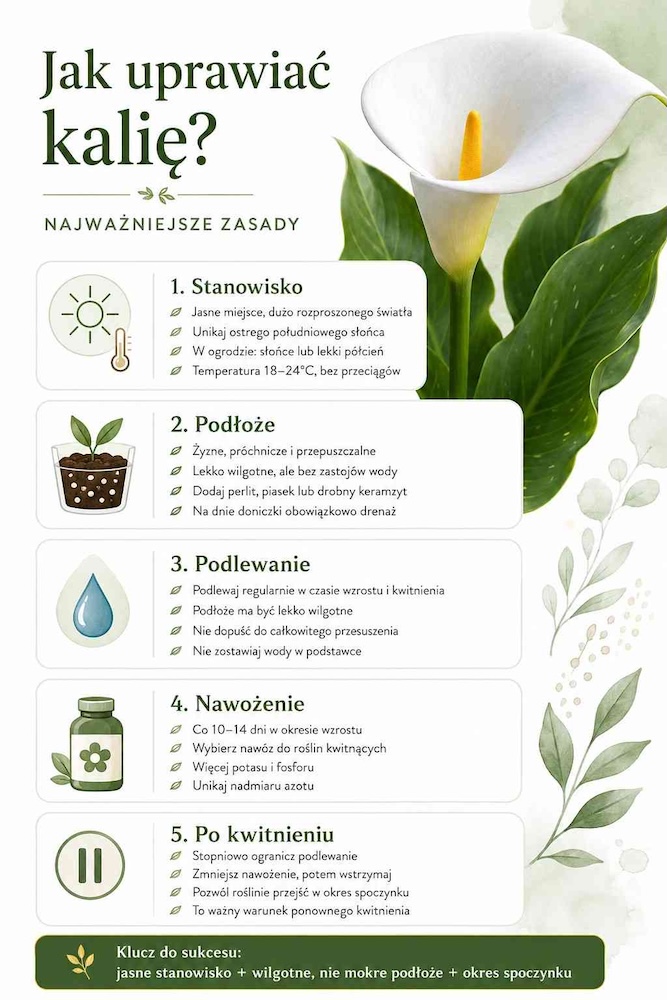 Jak uprawiać kalię?

NAJWAŻNIEJSZE ZASADY

1. Stanowisko
Jasne miejsce, dużo rozproszonego światła
Unikaj ostrego południowego słońca
W ogrodzie: słońce lub lekki półcień
Temperatura 18–24°C, bez przeciągów

2. Podłoże
Żyzne, próchnicze i przepuszczalne
Lekko wilgotne, ale bez zastojów wody
Dodaj perlit, piasek lub drobny keramzyt
Na dnie doniczki obowiązkowo drenaż

3. Podlewanie
Podlewaj regularnie w czasie wzrostu i kwitnienia
Podłoże ma być lekko wilgotne
Nie dopuść do całkowitego przesuszenia
Nie zostawiaj wody w podstawce

4. Nawożenie
Co 10–14 dni w okresie wzrostu
Wybierz nawóz do roślin kwitnących
Więcej potasu i fosforu
Unikaj nadmiaru azotu

5. Po kwitnieniu
Stopniowo ogranicz podlewanie
Zmniejsz nawożenie, potem wstrzymaj
Pozwól roślinie przejść w okres spoczynku
To ważny warunek ponownego kwitnienia

Klucz do sukcesu:
jasne stanowisko + wilgotne, nie mokre podłoże + okres spoczynku